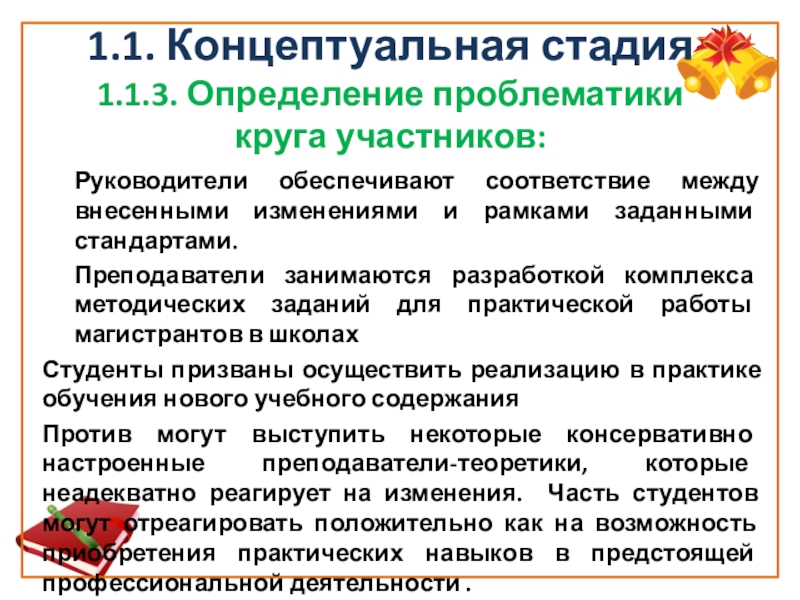 1.1. Концептуальная стадия

1.1.3. Определение проблематики круга участников:

Руководители обеспечивают соответствие между внесенными изменениями и рамками заданными стандартами.

Преподаватели занимаются разработкой комплекса методических заданий для практической работы магистрантов в школах

Студенты призваны осуществить реализацию в практике обучения нового учебного содержания

Против могут выступить некоторые консервативно настроенные преподаватели-теоретики, которые неадекватно реагирует на изменения. Часть студентов могут отреагировать положительно как на возможность приобретения практических навыков в предстоящей профессиональной деятельности .